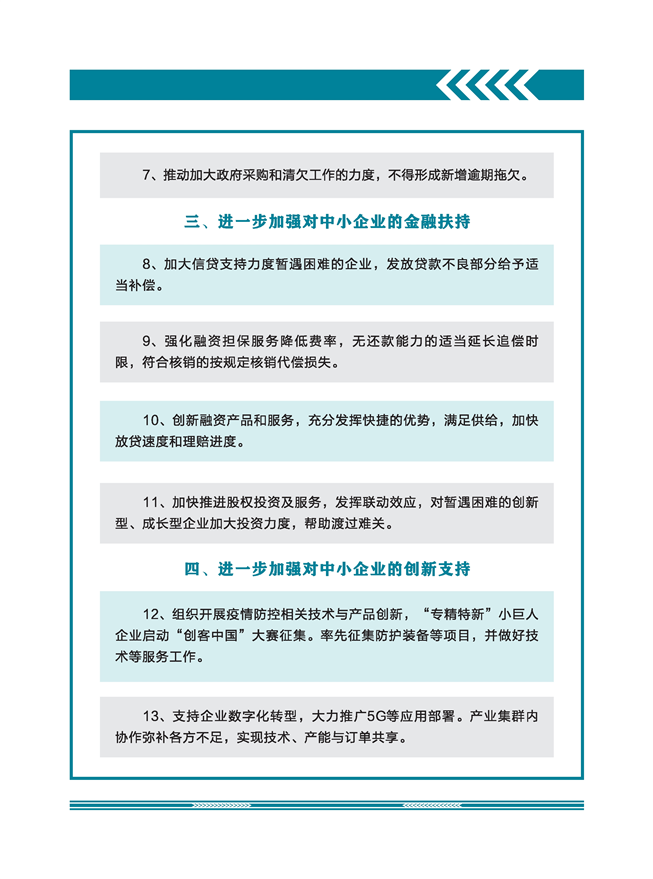 7、推动加大政府采购和清欠工作的力度，不得形成新增逾期拖欠。

三、进一步加强对中小企业的金融扶持

8、加大信贷支持力度暂遇困难的企业，发放贷款不良部分给予适当补偿。

9、强化融资担保服务降低费率，无还款能力的适当延长追偿时限，符合核销的按规定核销代偿损失。

10、创新融资产品和服务，充分发挥快捷的优势，满足供给，加快放贷速度和理赔进度。

11、加快推进股权投资及服务，发挥联动效应，对暂遇困难的创新型、成长型企业加大投资力度，帮助渡过难关。

四、进一步加强对中小企业的创新支持

12、组织开展疫情防控相关技术与产品创新，“专精特新”小巨人企业启动“创客中国”大赛征集。率先征集防护装备等项目，并做好技术等服务工作。

13、支持企业数字化转型，大力推广5G等应用部署。产业集群内协作弥补各方不足，实现技术、产能与订单共享。